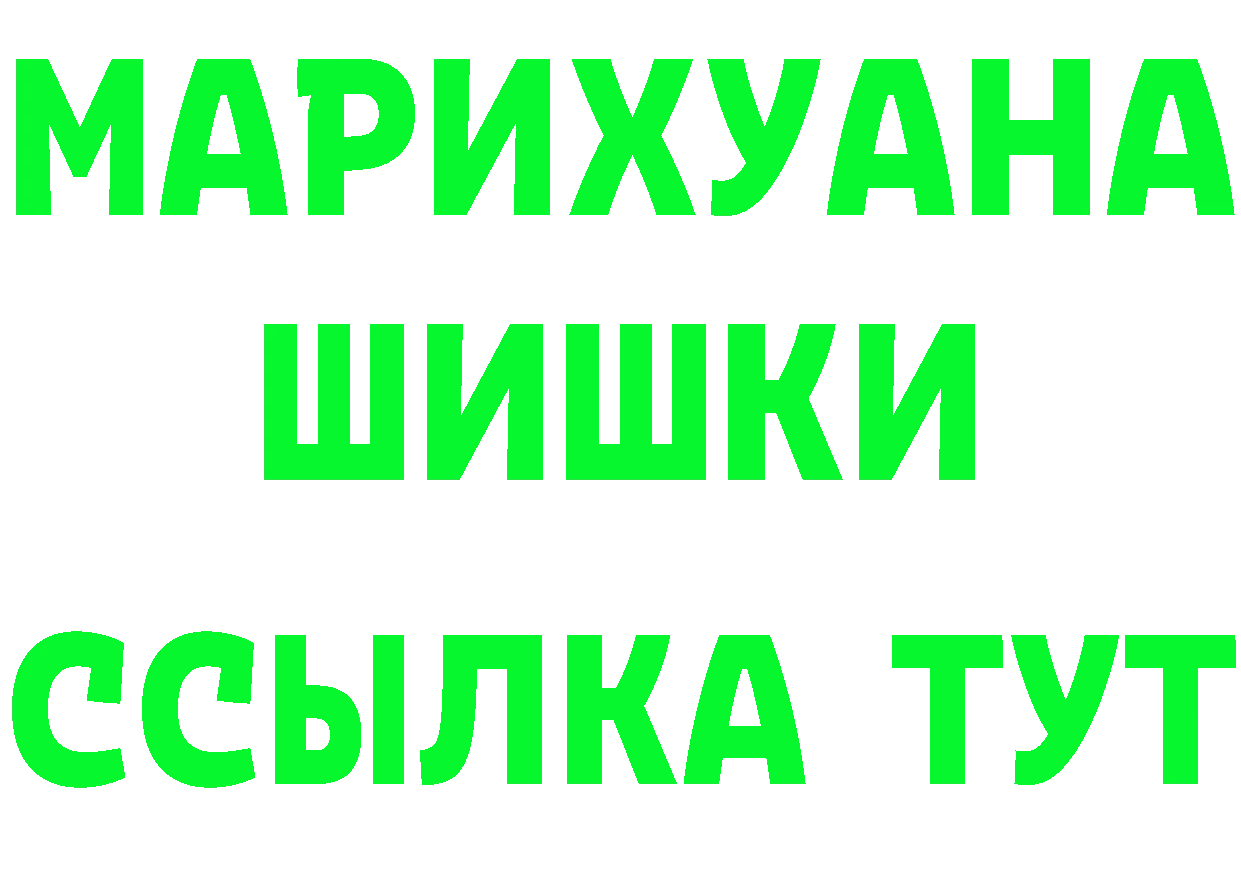 МАРИХУАНА
ШИШКИ
ССЫЛКА ТУТ